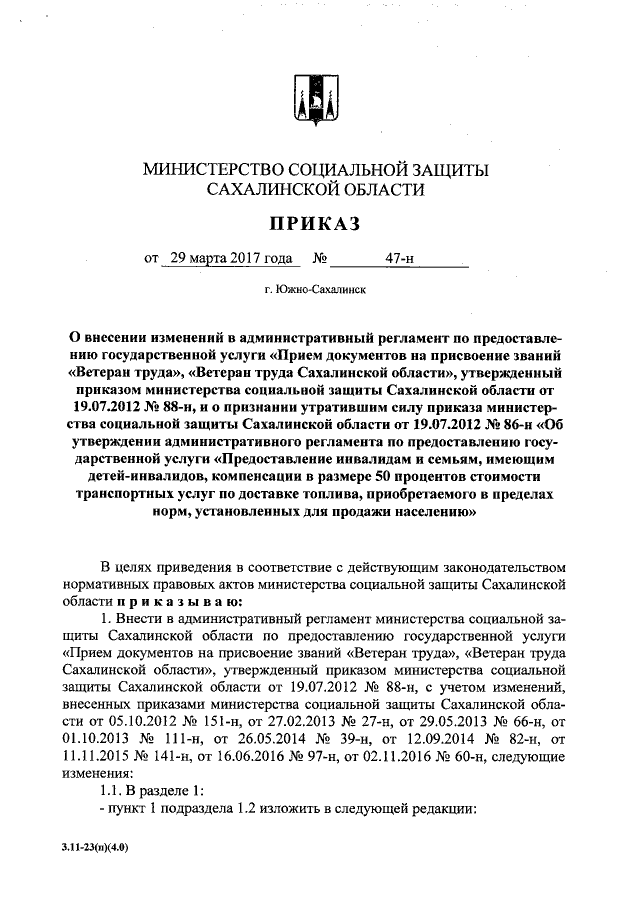 МИНИСТЕРСТВО СОЦИАЛЬНОЙ ЗАЩИТЫ САХАЛИНСКОЙ ОБЛАСТИ

ПРИКАЗ

от 29 марта 2017 года № 47-н

г. Южно-Сахалинск

О внесении изменений в административный регламент по предоставлению государственной услуги «Прием документов на присвоение званий «Ветеран труда», «Ветеран труда Сахалинской области», утвержденный приказом министерства социальной защиты Сахалинской области от 19.07.2012 № 88-н, и о признании утратившим силу приказа министерства социальной защиты Сахалинской области от 19.07.2012 № 86-н «Об утверждении административного регламента по предоставлению государственной услуги «Предоставление инвалидам и семьям, имеющим детей-инвалидов, компенсации в размере 50 процентов стоимости транспортных услуг по доставке топлива, приобретаемого в пределах норм, установленных для продажи населению»

В целях приведения в соответствие с действующим законодательством нормативных правовых актов министерства социальной защиты Сахалинской области приказываю:

1. Внести в административный регламент министерства социальной защиты Сахалинской области по предоставлению государственной услуги «Прием документов на присвоение званий «Ветеран труда», «Ветеран труда Сахалинской области», утвержденный приказом министерства социальной защиты Сахалинской области от 19.07.2012 № 88-н, с учетом изменений, внесенных приказами министерства социальной защиты Сахалинской области от 05.10.2012 № 151-н, от 27.02.2013 № 27-н, от 29.05.2013 № 66-н, от 01.10.2013 № 111-н, от 26.05.2014 № 39-н, от 12.09.2014 № 82-н, от 11.11.2015 № 141-н, от 16.06.2016 № 97-н, от 02.11.2016 № 60-н, следующие изменения:

1.1. В разделе 1:

- пункт 1 подраздела 1.2 изложить в следующей редакции:

3.11-23(п)(4.0)